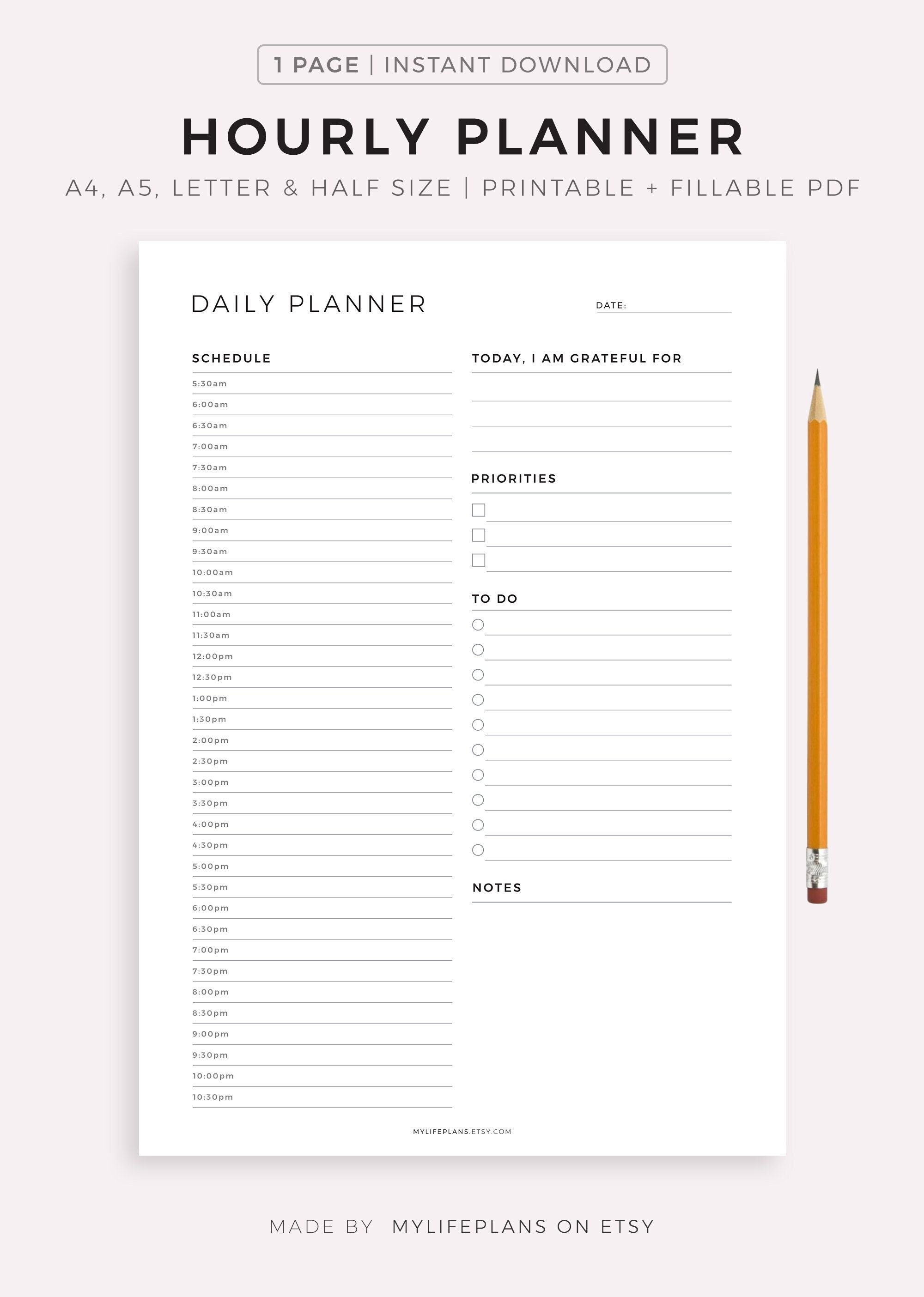 1 PAGE | INSTANT DOWNLOAD

HOURLY PLANNER

A4, A5, LETTER & HALF SIZE | PRINTABLE + FILLABLE PDF

DAILY PLANNER

DATE:

SCHEDULE

5:30am
6:00am
6:30am
7:00am
7:30am
8:00am
8:30am
9:00am
9:30am
10:00am
10:30am
11:00am
11:30am
12:00pm
12:30pm
1:00pm
1:30pm
2:00pm
2:30pm
3:00pm
3:30pm
4:00pm
4:30pm
5:00pm
5:30pm
6:00pm
6:30pm
7:00pm
7:30pm
8:00pm
8:30pm
9:00pm
9:30pm
10:00pm
10:30pm

TODAY, I AM GRATEFUL FOR

PRIORITIES

TO DO

NOTES

MYLIFEPLANS.ETSY.COM

MADE BY MYLIFEPLANS ON ETSY